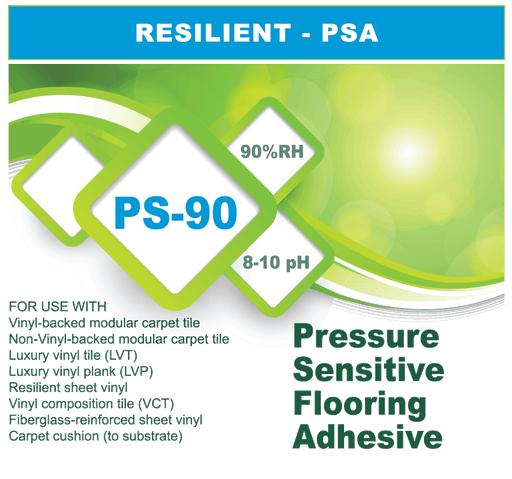 RESILIENT - PSA

90%RH

PS-90

8-10 pH

FOR USE WITH
Vinyl-backed modular carpet tile
Non-Vinyl-backed modular carpet tile
Luxury vinyl tile (LVT)
Luxury vinyl plank (LVP)
Resilient sheet vinyl
Vinyl composition tile (VCT)
Fiberglass-reinforced sheet vinyl
Carpet cushion (to substrate)

Pressure Sensitive Flooring Adhesive